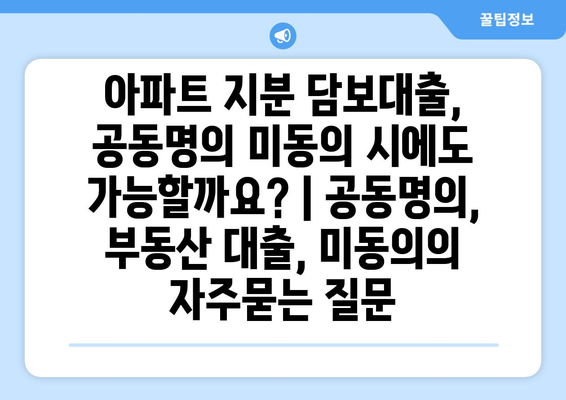 꿀팁정보

아파트 지분 담보대출, 공동명의 미동의 시에도 가능할까요? | 공동명의, 부동산 대출, 미동의의 자주묻는 질문